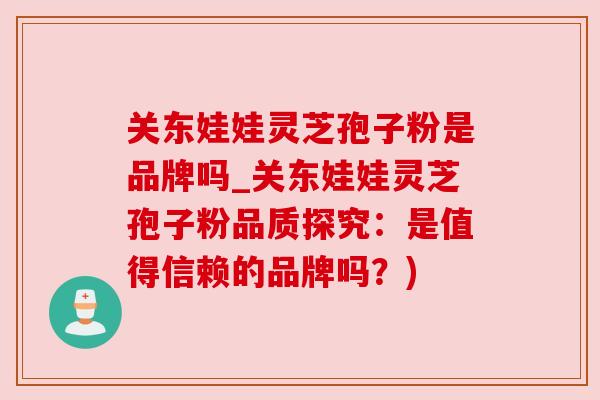 关东娃娃灵芝孢子粉是品牌吗_关东娃娃灵芝孢子粉品质探究：是值得信赖的品牌吗？)